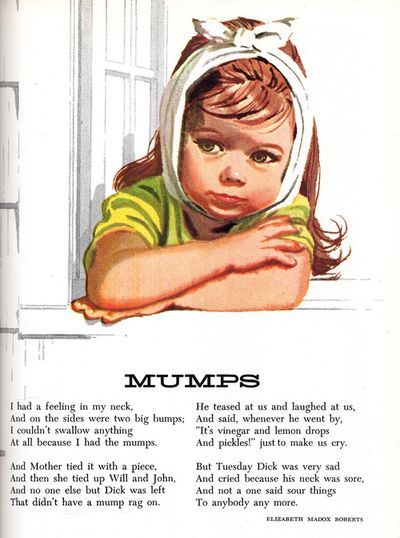 MUMPS

I had a feeling in my neck,
And on the sides were two big bumps;
I couldn't swallow anything
At all because I had the mumps.

And Mother tied it with a piece,
And then she tied up Will and John,
And no one else but Dick was left
That didn't have a mump rag on.

He teased at us and laughed at us,
And said, whenever he went by,
"It's vinegar and lemon drops
And pickles!" just to make us cry.

But Tuesday Dick was very sad
And cried because his neck was sore,
And not a one said sour things
To anybody any more.

ELIZABETH MADOX ROBERTS